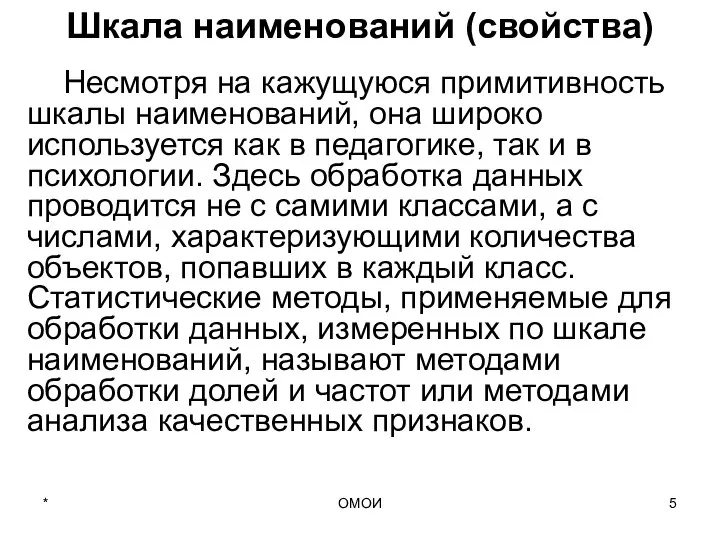 Шкала наименований (свойства)

Несмотря на кажущуюся примитивность шкалы наименований, она широко используется как в педагогике, так и в психологии. Здесь обработка данных проводится не с самими классами, а с числами, характеризующими количества объектов, попавших в каждый класс. Статистические методы, применяемые для обработки данных, измеренных по шкале наименований, называют методами обработки долей и частот или методами анализа качественных признаков.

*

ОМОИ

5